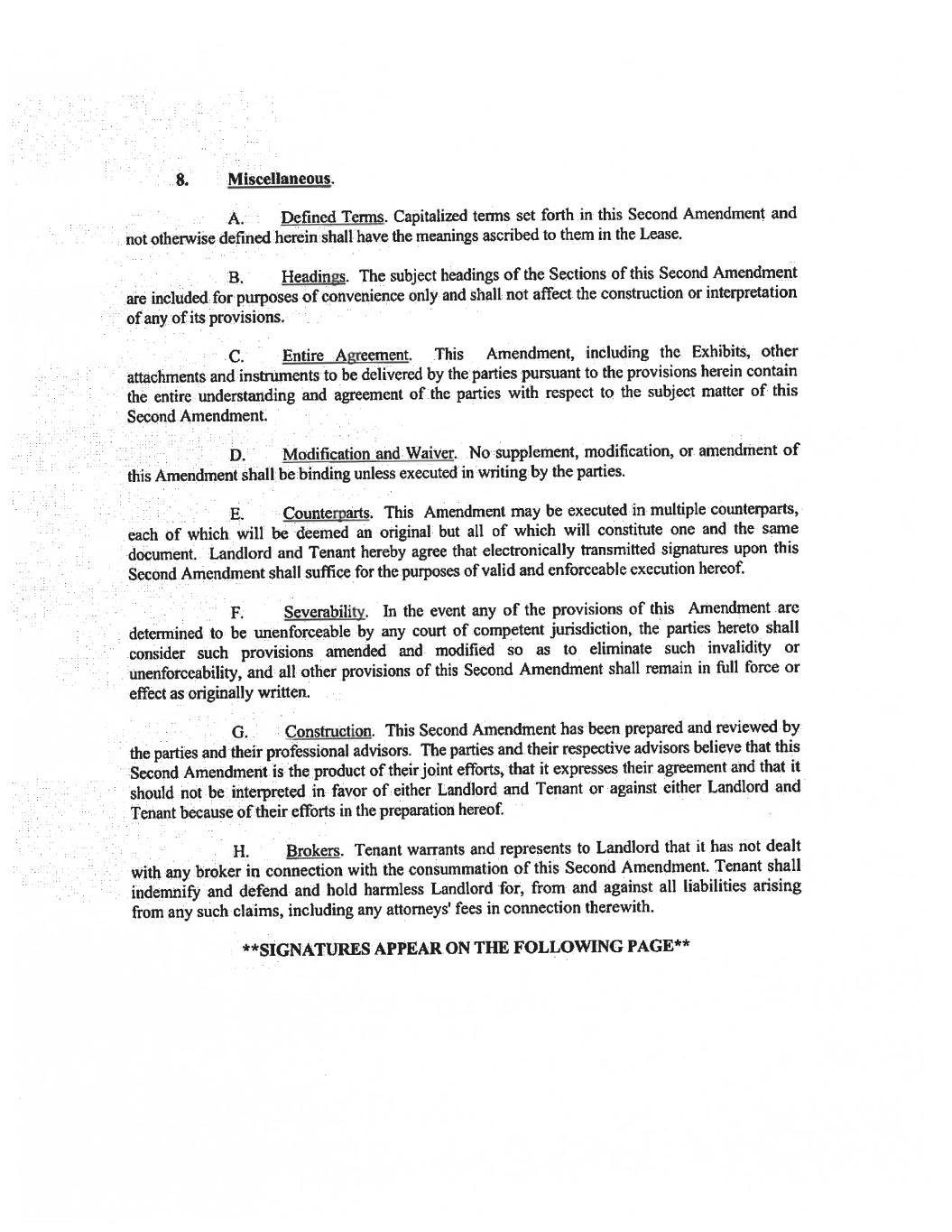 8. Miscellaneous.

A. Defined Terms. Capitalized terms set forth in this Second Amendment and not otherwise defined herein shall have the meanings ascribed to them in the Lease.

B. Headings. The subject headings of the Sections of this Second Amendment are included for purposes of convenience only and shall not affect the construction or interpretation of any of its provisions.

C. Entire Agreement. This Amendment, including the Exhibits, other attachments and instruments to be delivered by the parties pursuant to the provisions herein contain the entire understanding and agreement of the parties with respect to the subject matter of this Second Amendment.

D. Modification and Waiver. No supplement, modification, or amendment of this Amendment shall be binding unless executed in writing by the parties.

E. Counterparts. This Amendment may be executed in multiple counterparts, each of which will be deemed an original but all of which will constitute one and the same document. Landlord and Tenant hereby agree that electronically transmitted signatures upon this Second Amendment shall suffice for the purposes of valid and enforceable execution hereof.

F. Severability. In the event any of the provisions of this Amendment are determined to be unenforceable by any court of competent jurisdiction, the parties hereto shall consider such provisions amended and modified so as to eliminate such invalidity or unenforceability, and all other provisions of this Second Amendment shall remain in full force or effect as originally written.

G. Construction. This Second Amendment has been prepared and reviewed by the parties and their professional advisors. The parties and their respective advisors believe that this Second Amendment is the product of their joint efforts, that it expresses their agreement and that it should not be interpreted in favor of either Landlord and Tenant or against either Landlord and Tenant because of their efforts in the preparation hereof.

H. Brokers. Tenant warrants and represents to Landlord that it has not dealt with any broker in connection with the consummation of this Second Amendment. Tenant shall indemnify and defend and hold harmless Landlord for, from and against all liabilities arising from any such claims, including any attorneys' fees in connection therewith.

**SIGNATURES APPEAR ON THE FOLLOWING PAGE**